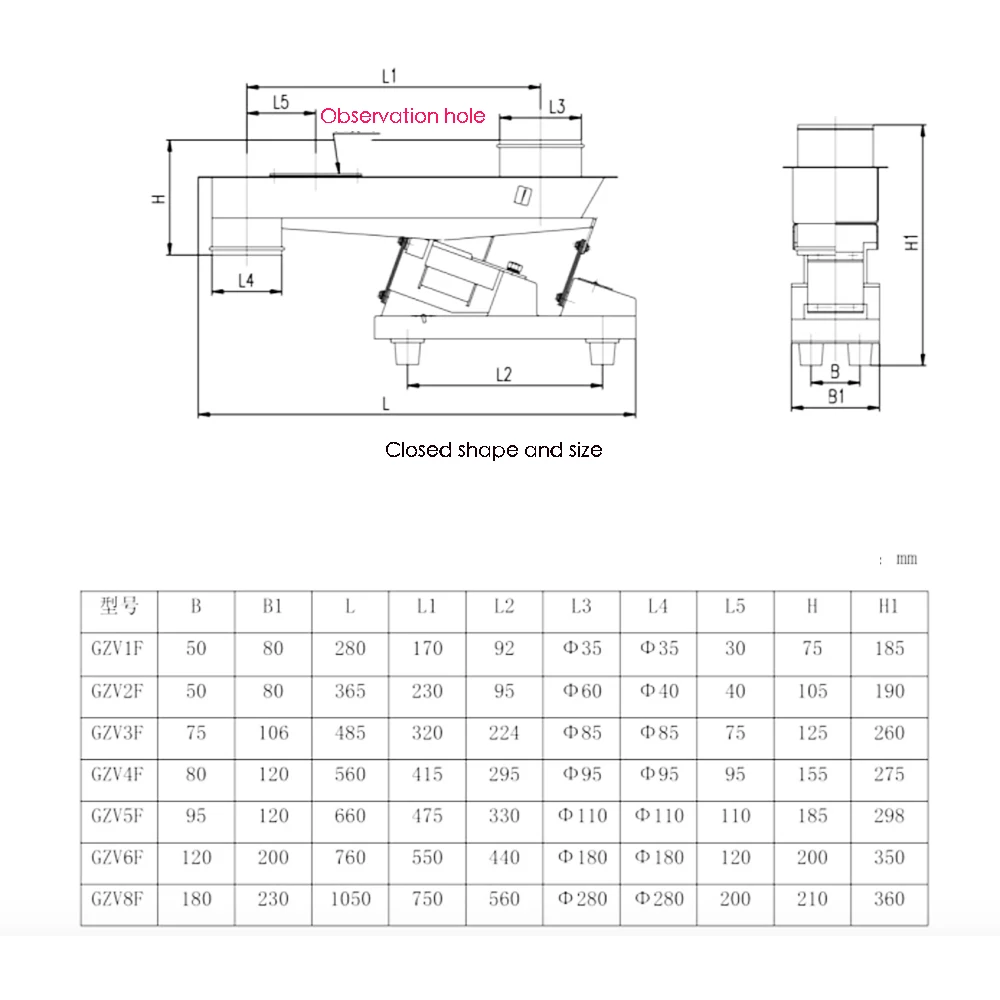 L1
L5
Observation hole
L3
H
L4
L2
L
H1
B
B1

Closed shape and size

: mm

| 型号 | B | B1 | L | L1 | L2 | L3 | L4 | L5 | H | H1 |
|---|---|---|---|---|---|---|---|---|---|---|
| GZV1F | 50 | 80 | 280 | 170 | 92 | Φ35 | Φ35 | 30 | 75 | 185 |
| GZV2F | 50 | 80 | 365 | 230 | 95 | Φ60 | Φ40 | 40 | 105 | 190 |
| GZV3F | 75 | 106 | 485 | 320 | 224 | Φ85 | Φ85 | 75 | 125 | 260 |
| GZV4F | 80 | 120 | 560 | 415 | 295 | Φ95 | Φ95 | 95 | 155 | 275 |
| GZV5F | 95 | 120 | 660 | 475 | 330 | Φ110 | Φ110 | 110 | 185 | 298 |
| GZV6F | 120 | 200 | 760 | 550 | 440 | Φ180 | Φ180 | 120 | 200 | 350 |
| GZV8F | 180 | 230 | 1050 | 750 | 560 | Φ280 | Φ280 | 200 | 210 | 360 |